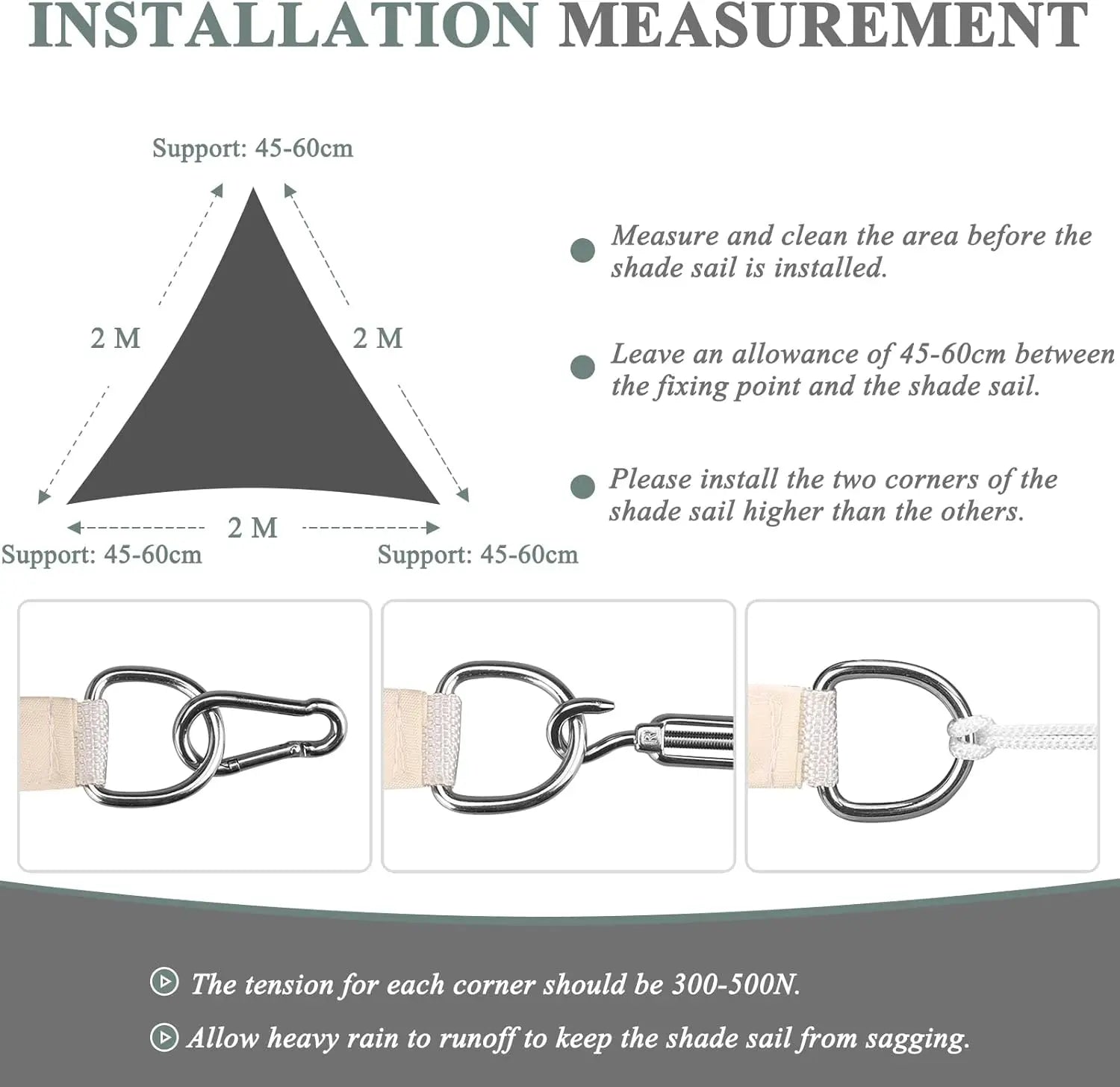 INSTALLATION MEASUREMENT

Support: 45-60cm

2 M

2 M

2 M

Support: 45-60cm

Support: 45-60cm

Measure and clean the area before the shade sail is installed.

Leave an allowance of 45-60cm between the fixing point and the shade sail.

Please install the two corners of the shade sail higher than the others.

The tension for each corner should be 300-500N.

Allow heavy rain to runoff to keep the shade sail from sagging.